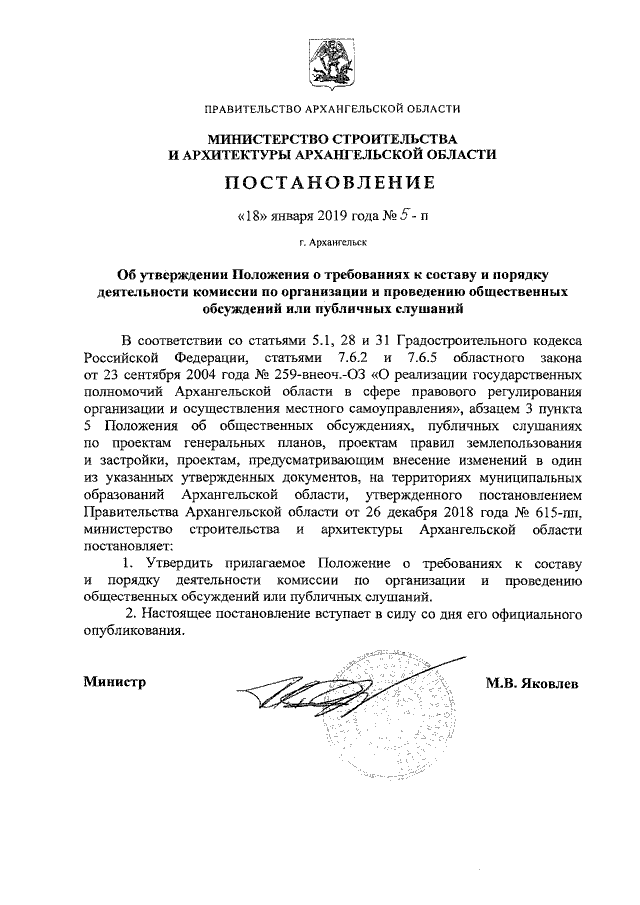 ПРАВИТЕЛЬСТВО АРХАНГЕЛЬСКОЙ ОБЛАСТИ

МИНИСТЕРСТВО СТРОИТЕЛЬСТВА И АРХИТЕКТУРЫ АРХАНГЕЛЬСКОЙ ОБЛАСТИ

ПОСТАНОВЛЕНИЕ

«18» января 2019 года № 5 - п

г. Архангельск

Об утверждении Положения о требованиях к составу и порядку деятельности комиссии по организации и проведению общественных обсуждений или публичных слушаний

В соответствии со статьями 5.1, 28 и 31 Градостроительного кодекса Российской Федерации, статьями 7.6.2 и 7.6.5 областного закона от 23 сентября 2004 года № 259-внеоч.-ОЗ «О реализации государственных полномочий Архангельской области в сфере правового регулирования организации и осуществления местного самоуправления», абзацем 3 пункта 5 Положения об общественных обсуждениях, публичных слушаниях по проектам генеральных планов, проектам правил землепользования и застройки, проектам, предусматривающим внесение изменений в один из указанных утвержденных документов, на территориях муниципальных образований Архангельской области, утвержденного постановлением Правительства Архангельской области от 26 декабря 2018 года № 615-пп, министерство строительства и архитектуры Архангельской области постановляет:

1. Утвердить прилагаемое Положение о требованиях к составу и порядку деятельности комиссии по организации и проведению общественных обсуждений или публичных слушаний.

2. Настоящее постановление вступает в силу со дня его официального опубликования.

Министр М.В. Яковлев